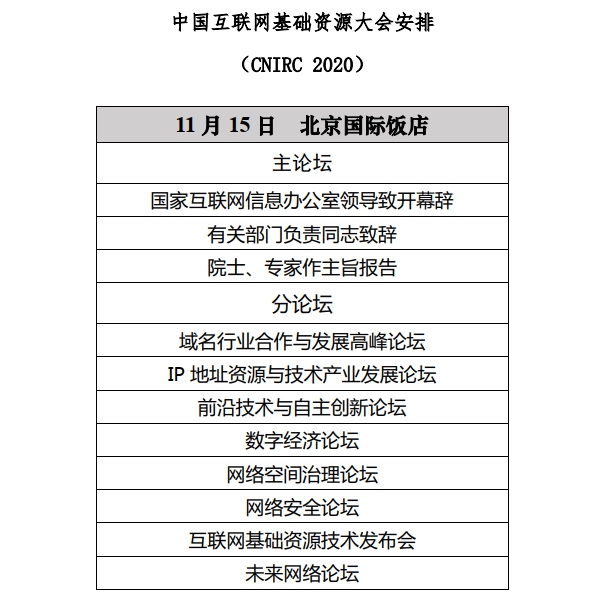 中国互联网基础资源大会安排

（CNIRC 2020）

| 11 月 15 日　北京国际饭店 |
|---|
| 主论坛 |
| 国家互联网信息办公室领导致开幕辞 |
| 有关部门负责同志致辞 |
| 院士、专家作主旨报告 |
| 分论坛 |
| 域名行业合作与发展高峰论坛 |
| IP 地址资源与技术产业发展论坛 |
| 前沿技术与自主创新论坛 |
| 数字经济论坛 |
| 网络空间治理论坛 |
| 网络安全论坛 |
| 互联网基础资源技术发布会 |
| 未来网络论坛 |